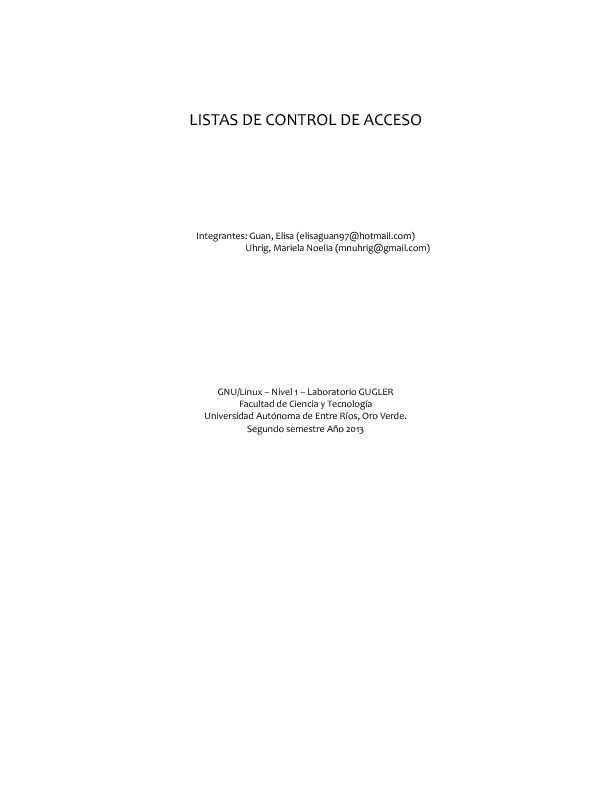 LISTAS DE CONTROL DE ACCESO

Integrantes: Guan, Elisa (elisaguan97@hotmail.com)
Uhrig, Mariela Noelia (mnuhrig@gmail.com)

GNU/Linux – Nivel 1 – Laboratorio GUGLER
Facultad de Ciencia y Tecnología
Universidad Autónoma de Entre Ríos, Oro Verde.
Segundo semestre Año 2013